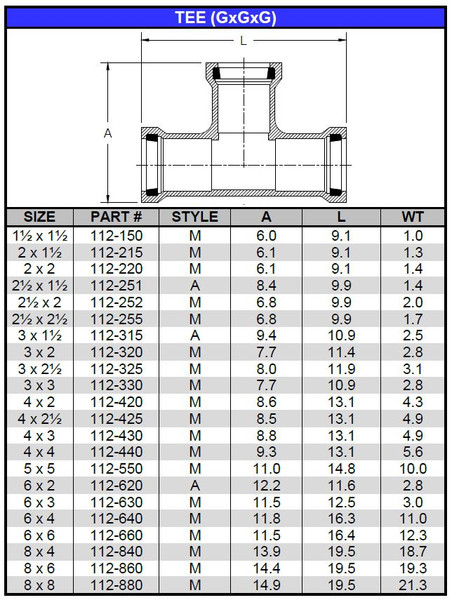 TEE (GxGxG)

L

A

| SIZE | PART # | STYLE | A | L | WT |
|---|---|---|---|---|---|
| 1½ x 1½ | 112-150 | M | 6.0 | 9.1 | 1.0 |
| 2 x 1½ | 112-215 | M | 6.1 | 9.1 | 1.3 |
| 2 x 2 | 112-220 | M | 6.1 | 9.1 | 1.4 |
| 2½ x 1½ | 112-251 | A | 8.4 | 9.9 | 1.4 |
| 2½ x 2 | 112-252 | M | 6.8 | 9.9 | 2.0 |
| 2½ x 2½ | 112-255 | M | 6.8 | 9.9 | 1.7 |
| 3 x 1½ | 112-315 | A | 9.4 | 10.9 | 2.5 |
| 3 x 2 | 112-320 | M | 7.7 | 11.4 | 2.8 |
| 3 x 2½ | 112-325 | M | 8.0 | 11.9 | 3.1 |
| 3 x 3 | 112-330 | M | 7.7 | 10.9 | 2.8 |
| 4 x 2 | 112-420 | M | 8.6 | 13.1 | 4.3 |
| 4 x 2½ | 112-425 | M | 8.5 | 13.1 | 4.9 |
| 4 x 3 | 112-430 | M | 8.8 | 13.1 | 4.9 |
| 4 x 4 | 112-440 | M | 9.3 | 13.1 | 5.6 |
| 5 x 5 | 112-550 | M | 11.0 | 14.8 | 10.0 |
| 6 x 2 | 112-620 | A | 12.2 | 11.6 | 2.8 |
| 6 x 3 | 112-630 | M | 11.5 | 12.5 | 3.0 |
| 6 x 4 | 112-640 | M | 11.8 | 16.3 | 11.0 |
| 6 x 6 | 112-660 | M | 11.5 | 16.4 | 12.3 |
| 8 x 4 | 112-840 | M | 13.9 | 19.5 | 18.7 |
| 8 x 6 | 112-860 | M | 14.4 | 19.5 | 19.3 |
| 8 x 8 | 112-880 | M | 14.9 | 19.5 | 21.3 |